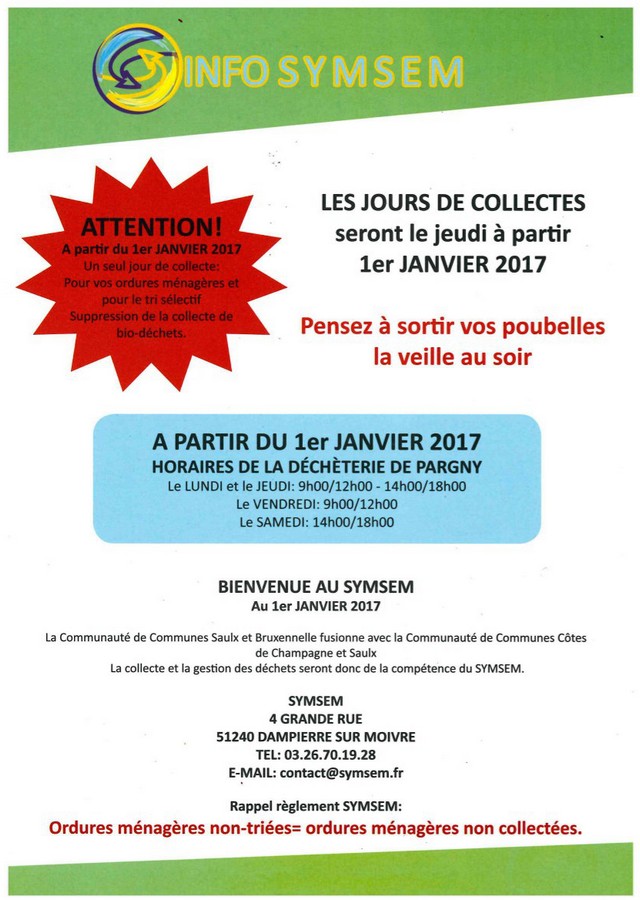 INFO SYMSEM

ATTENTION!
A partir du 1er JANVIER 2017
Un seul jour de collecte:
Pour vos ordures ménagères et pour le tri sélectif
Suppression de la collecte de bio-déchets.

LES JOURS DE COLLECTES seront le jeudi à partir 1er JANVIER 2017

Pensez à sortir vos poubelles la veille au soir

A PARTIR DU 1er JANVIER 2017
HORAIRES DE LA DÉCHÈTERIE DE PARGNY
Le LUNDI et le JEUDI: 9h00/12h00 - 14h00/18h00
Le VENDREDI: 9h00/12h00
Le SAMEDI: 14h00/18h00

BIENVENUE AU SYMSEM
Au 1er JANVIER 2017

La Communauté de Communes Saulx et Bruxennelle fusionne avec la Communauté de Communes Côtes de Champagne et Saulx
La collecte et la gestion des déchets seront donc de la compétence du SYMSEM.

SYMSEM
4 GRANDE RUE
51240 DAMPIERRE SUR MOIVRE
TEL: 03.26.70.19.28
E-MAIL: contact@symsem.fr

Rappel règlement SYMSEM:
Ordures ménagères non-triées= ordures ménagères non collectées.